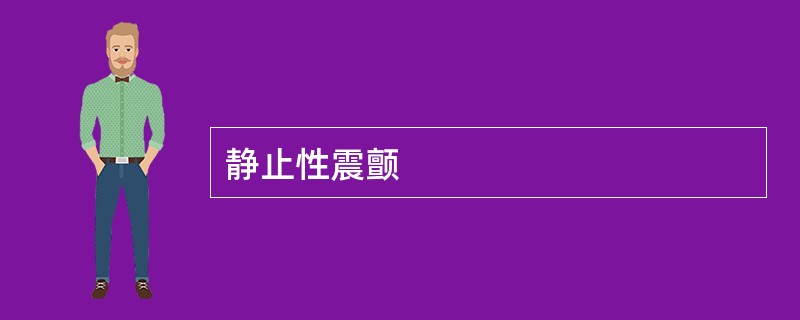 静止性震颤